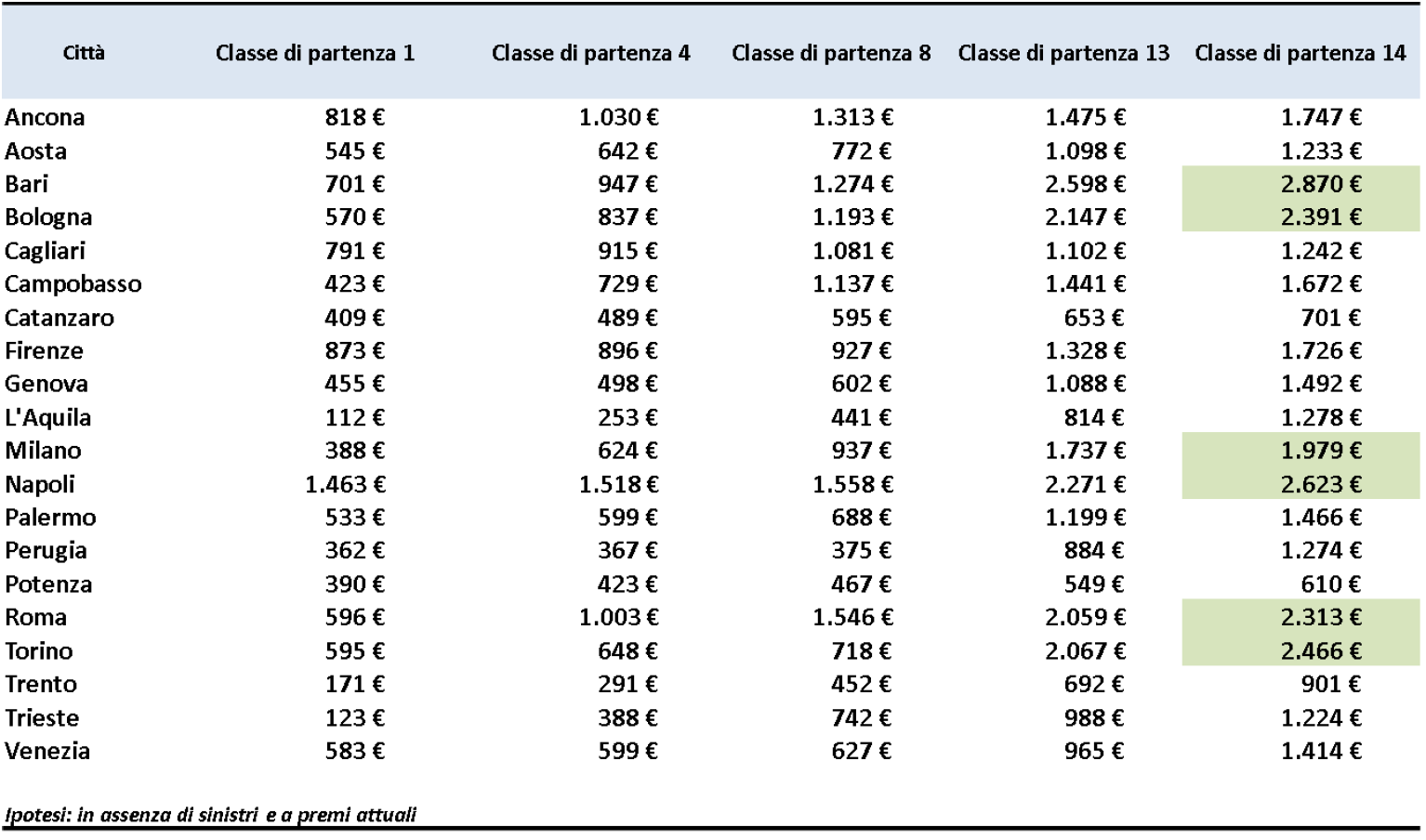 | Città | Classe di partenza 1 | Classe di partenza 4 | Classe di partenza 8 | Classe di partenza 13 | Classe di partenza 14 |
|---|---|---|---|---|---|
| Ancona | 818 € | 1.030 € | 1.313 € | 1.475 € | 1.747 € |
| Aosta | 545 € | 642 € | 772 € | 1.098 € | 1.233 € |
| Bari | 701 € | 947 € | 1.274 € | 2.598 € | 2.870 € |
| Bologna | 570 € | 837 € | 1.193 € | 2.147 € | 2.391 € |
| Cagliari | 791 € | 915 € | 1.081 € | 1.102 € | 1.242 € |
| Campobasso | 423 € | 729 € | 1.137 € | 1.441 € | 1.672 € |
| Catanzaro | 409 € | 489 € | 595 € | 653 € | 701 € |
| Firenze | 873 € | 896 € | 927 € | 1.328 € | 1.726 € |
| Genova | 455 € | 498 € | 602 € | 1.088 € | 1.492 € |
| L'Aquila | 112 € | 253 € | 441 € | 814 € | 1.278 € |
| Milano | 388 € | 624 € | 937 € | 1.737 € | 1.979 € |
| Napoli | 1.463 € | 1.518 € | 1.558 € | 2.271 € | 2.623 € |
| Palermo | 533 € | 599 € | 688 € | 1.199 € | 1.466 € |
| Perugia | 362 € | 367 € | 375 € | 884 € | 1.274 € |
| Potenza | 390 € | 423 € | 467 € | 549 € | 610 € |
| Roma | 596 € | 1.003 € | 1.546 € | 2.059 € | 2.313 € |
| Torino | 595 € | 648 € | 718 € | 2.067 € | 2.466 € |
| Trento | 171 € | 291 € | 452 € | 692 € | 901 € |
| Trieste | 123 € | 388 € | 742 € | 988 € | 1.224 € |
| Venezia | 583 € | 599 € | 627 € | 965 € | 1.414 € |

Ipotesi: in assenza di sinistri e a premi attuali